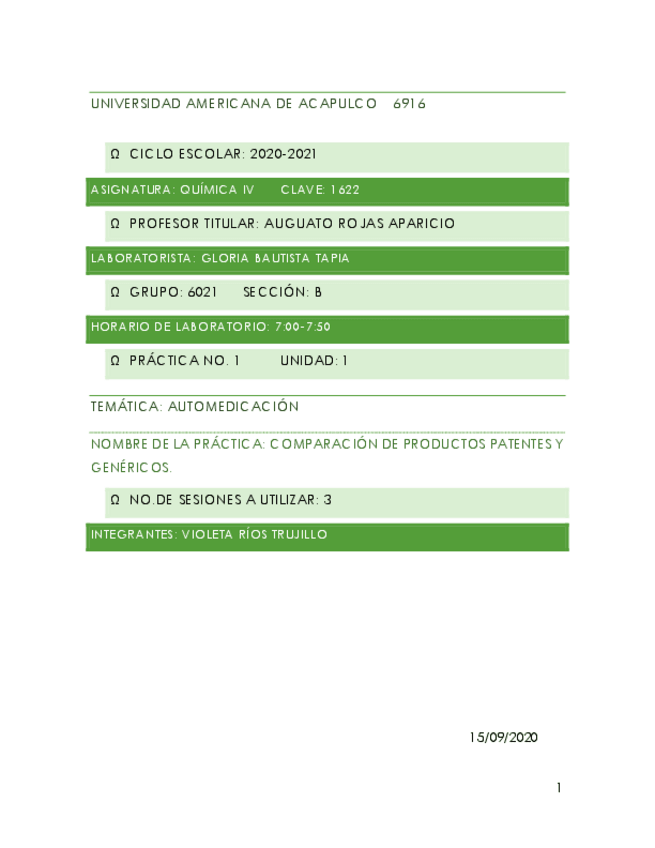 UNIVERSIDAD AMERICANA DE ACAPULCO 6916

Ω CICLO ESCOLAR: 2020-2021

ASIGNATURA: QUÍMICA IV CLAVE: 1622

Ω PROFESOR TITULAR: AUGUATO ROJAS APARICIO

LABORATORISTA: GLORIA BAUTISTA TAPIA

Ω GRUPO: 6021 SECCIÓN: B

HORARIO DE LABORATORIO: 7:00-7:50

Ω PRÁCTICA NO. 1 UNIDAD: 1

TEMÁTICA: AUTOMEDICACIÓN

NOMBRE DE LA PRÁCTICA: COMPARACIÓN DE PRODUCTOS PATENTES Y GENÉRICOS.

Ω NO.DE SESIONES A UTILIZAR: 3

INTEGRANTES: VIOLETA RÍOS TRUJILLO

15/09/2020

1